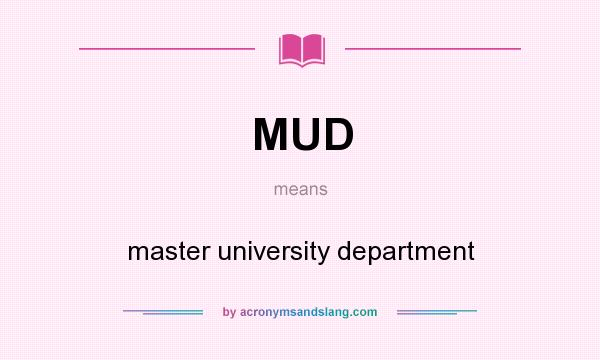 MUD

means

master university department

by acronymsandslang.com